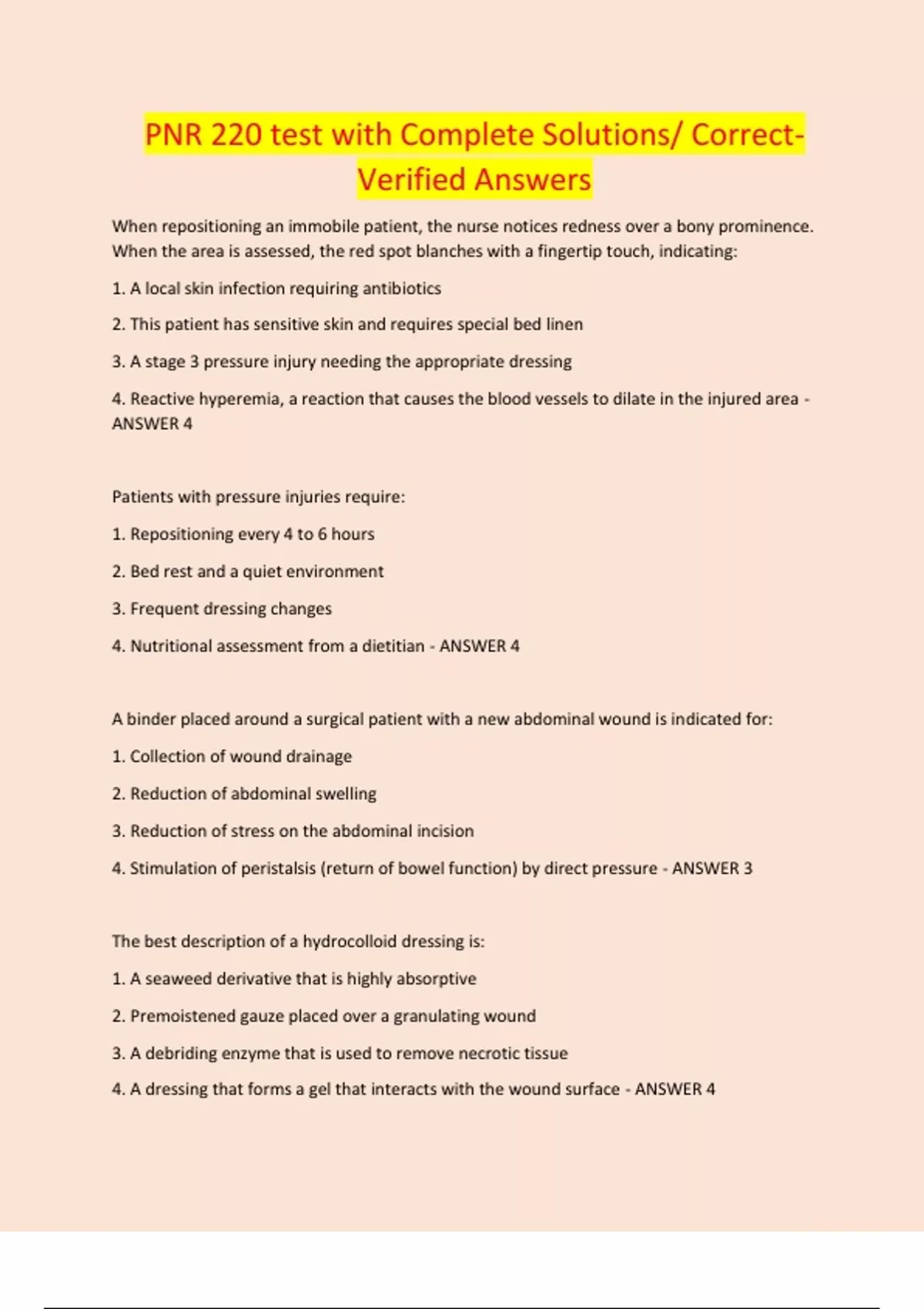 PNR 220 test with Complete Solutions/ Correct-Verified Answers

When repositioning an immobile patient, the nurse notices redness over a bony prominence. When the area is assessed, the red spot blanches with a fingertip touch, indicating:

1. A local skin infection requiring antibiotics

2. This patient has sensitive skin and requires special bed linen

3. A stage 3 pressure injury needing the appropriate dressing

4. Reactive hyperemia, a reaction that causes the blood vessels to dilate in the injured area - ANSWER 4

Patients with pressure injuries require:

1. Repositioning every 4 to 6 hours

2. Bed rest and a quiet environment

3. Frequent dressing changes

4. Nutritional assessment from a dietitian - ANSWER 4

A binder placed around a surgical patient with a new abdominal wound is indicated for:

1. Collection of wound drainage

2. Reduction of abdominal swelling

3. Reduction of stress on the abdominal incision

4. Stimulation of peristalsis (return of bowel function) by direct pressure - ANSWER 3

The best description of a hydrocolloid dressing is:

1. A seaweed derivative that is highly absorptive

2. Premoistened gauze placed over a granulating wound

3. A debriding enzyme that is used to remove necrotic tissue

4. A dressing that forms a gel that interacts with the wound surface - ANSWER 4